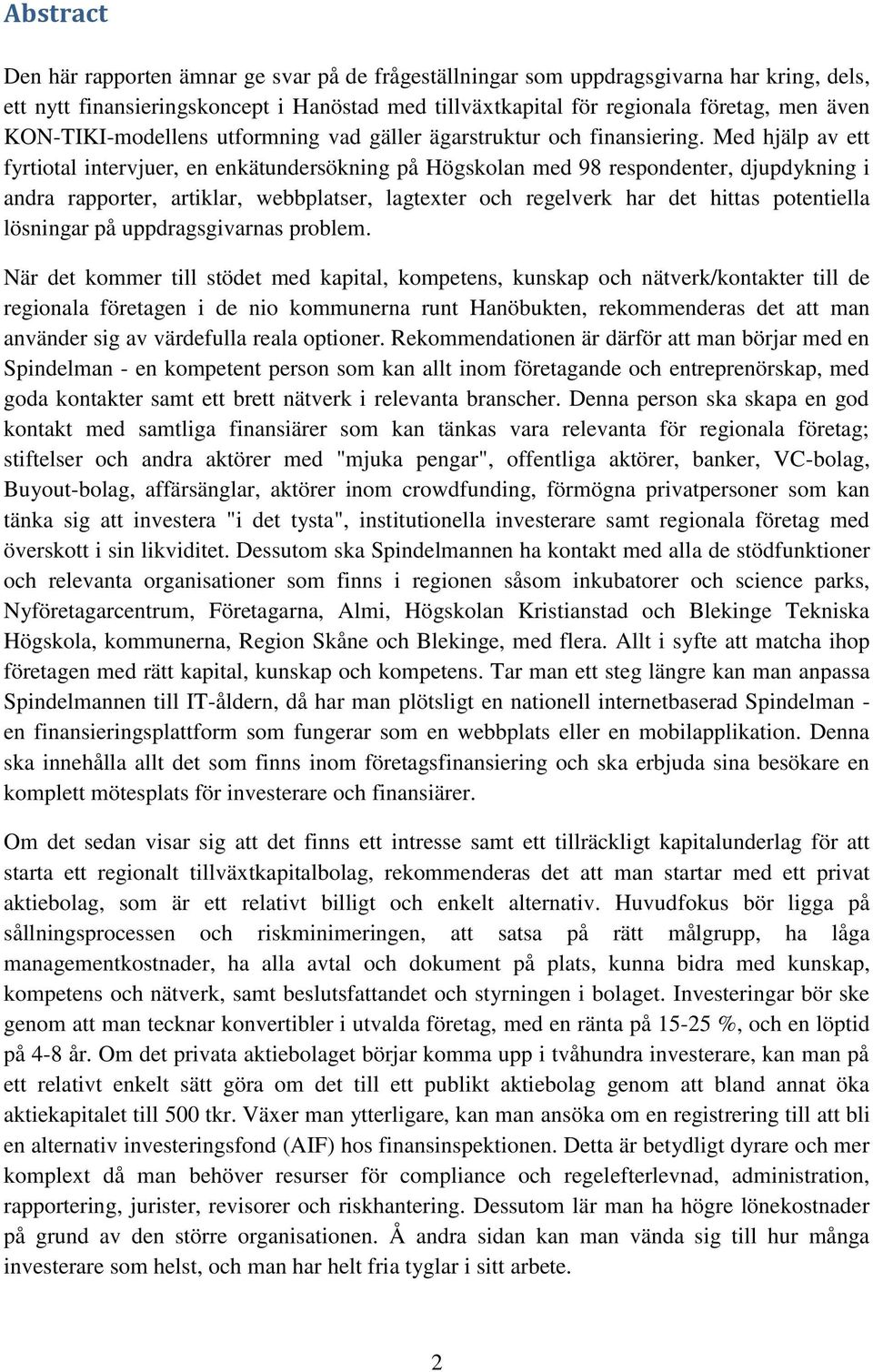 Abstract

Den här rapporten ämnar ge svar på de frågeställningar som uppdragsgivarna har kring, dels, ett nytt finansieringskoncept i Hanöstad med tillväxtkapital för regionala företag, men även KON-TIKI-modellens utformning vad gäller ägarstruktur och finansiering. Med hjälp av ett fyrtiotal intervjuer, en enkätundersökning på Högskolan med 98 respondenter, djupdykning i andra rapporter, artiklar, webbplatser, lagtexter och regelverk har det hittas potentiella lösningar på uppdragsgivarnas problem.

När det kommer till stödet med kapital, kompetens, kunskap och nätverk/kontakter till de regionala företagen i de nio kommunerna runt Hanöbukten, rekommenderas det att man använder sig av värdefulla reala optioner. Rekommendationen är därför att man börjar med en Spindelman - en kompetent person som kan allt inom företagande och entreprenörskap, med goda kontakter samt ett brett nätverk i relevanta branscher. Denna person ska skapa en god kontakt med samtliga finansiärer som kan tänkas vara relevanta för regionala företag; stiftelser och andra aktörer med "mjuka pengar", offentliga aktörer, banker, VC-bolag, Buyout-bolag, affärsänglar, aktörer inom crowdfunding, förmögna privatpersoner som kan tänka sig att investera "i det tysta", institutionella investerare samt regionala företag med överskott i sin likviditet. Dessutom ska Spindelmannen ha kontakt med alla de stödfunktioner och relevanta organisationer som finns i regionen såsom inkubatorer och science parks, Nyföretagarcentrum, Företagarna, Almi, Högskolan Kristianstad och Blekinge Tekniska Högskola, kommunerna, Region Skåne och Blekinge, med flera. Allt i syfte att matcha ihop företagen med rätt kapital, kunskap och kompetens. Tar man ett steg längre kan man anpassa Spindelmannen till IT-åldern, då har man plötsligt en nationell internetbaserad Spindelman - en finansieringsplattform som fungerar som en webbplats eller en mobilapplikation. Denna ska innehålla allt det som finns inom företagsfinansiering och ska erbjuda sina besökare en komplett mötesplats för investerare och finansiärer.

Om det sedan visar sig att det finns ett intresse samt ett tillräckligt kapitalunderlag för att starta ett regionalt tillväxtkapitalbolag, rekommenderas det att man startar med ett privat aktiebolag, som är ett relativt billigt och enkelt alternativ. Huvudfokus bör ligga på sållningsprocessen och riskminimeringen, att satsa på rätt målgrupp, ha låga managementkostnader, ha alla avtal och dokument på plats, kunna bidra med kunskap, kompetens och nätverk, samt beslutsfattandet och styrningen i bolaget. Investeringar bör ske genom att man tecknar konvertibler i utvalda företag, med en ränta på 15-25 %, och en löptid på 4-8 år. Om det privata aktiebolaget börjar komma upp i tvåhundra investerare, kan man på ett relativt enkelt sätt göra om det till ett publikt aktiebolag genom att bland annat öka aktiekapitalet till 500 tkr. Växer man ytterligare, kan man ansöka om en registrering till att bli en alternativ investeringsfond (AIF) hos finansinspektionen. Detta är betydligt dyrare och mer komplext då man behöver resurser för compliance och regelefterlevnad, administration, rapportering, jurister, revisorer och riskhantering. Dessutom lär man ha högre lönekostnader på grund av den större organisationen. Å andra sidan kan man vända sig till hur många investerare som helst, och man har helt fria tyglar i sitt arbete.

2